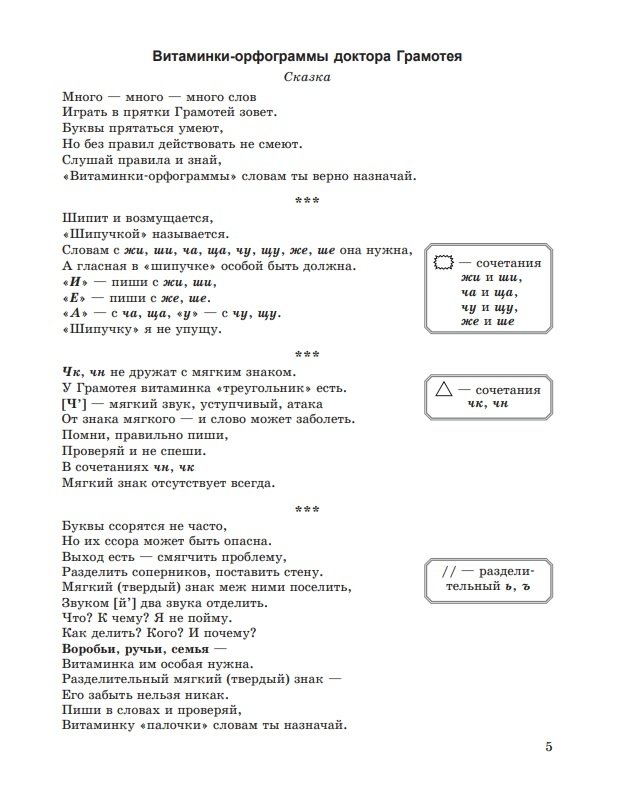 Витаминки-орфограммы доктора Грамотея

Сказка

Много — много — много слов
Играть в прятки Грамотей зовет.
Буквы прятаться умеют,
Но без правил действовать не смеют.
Слушай правила и знай,
«Витаминки-орфограммы» словам ты верно назначай.

***

Шипит и возмущается,
«Шипучкой» называется.
Словам с жи, ши, ча, ща, чу, щу, же, ше она нужна,
А гласная в «шипучке» особой быть должна.
«И» — пиши с жи, ши,
«Е» — пиши с же, ше.
«А» — с ча, ща, «у» — с чу, щу.
«Шипучку» я не упущу.

— сочетания жи и ши, ча и ща, чу и щу, же и ше

***

Чк, чн не дружат с мягким знаком.
У Грамотея витаминка «треугольник» есть.
[Ч'] — мягкий звук, уступчивый, атака
От знака мягкого — и слово может заболеть.
Помни, правильно пиши,
Проверяй и не спеши.
В сочетаниях чн, чк
Мягкий знак отсутствует всегда.

— сочетания чк, чн

***

Буквы ссорятся не часто,
Но их ссора может быть опасна.
Выход есть — смягчить проблему,
Разделить соперников, поставить стену.
Мягкий (твердый) знак меж ними поселить,
Звуком [й'] два звука отделить.
Что? К чему? Я не пойму.
Как делить? Кого? И почему?
Воробьи, ручьи, семья —
Витаминка им особая нужна.
Разделительный мягкий (твердый) знак —
Его забыть нельзя никак.
Пиши в словах и проверяй,
Витаминку «палочки» словам ты назначай.

// — разделительный ь, ъ

5